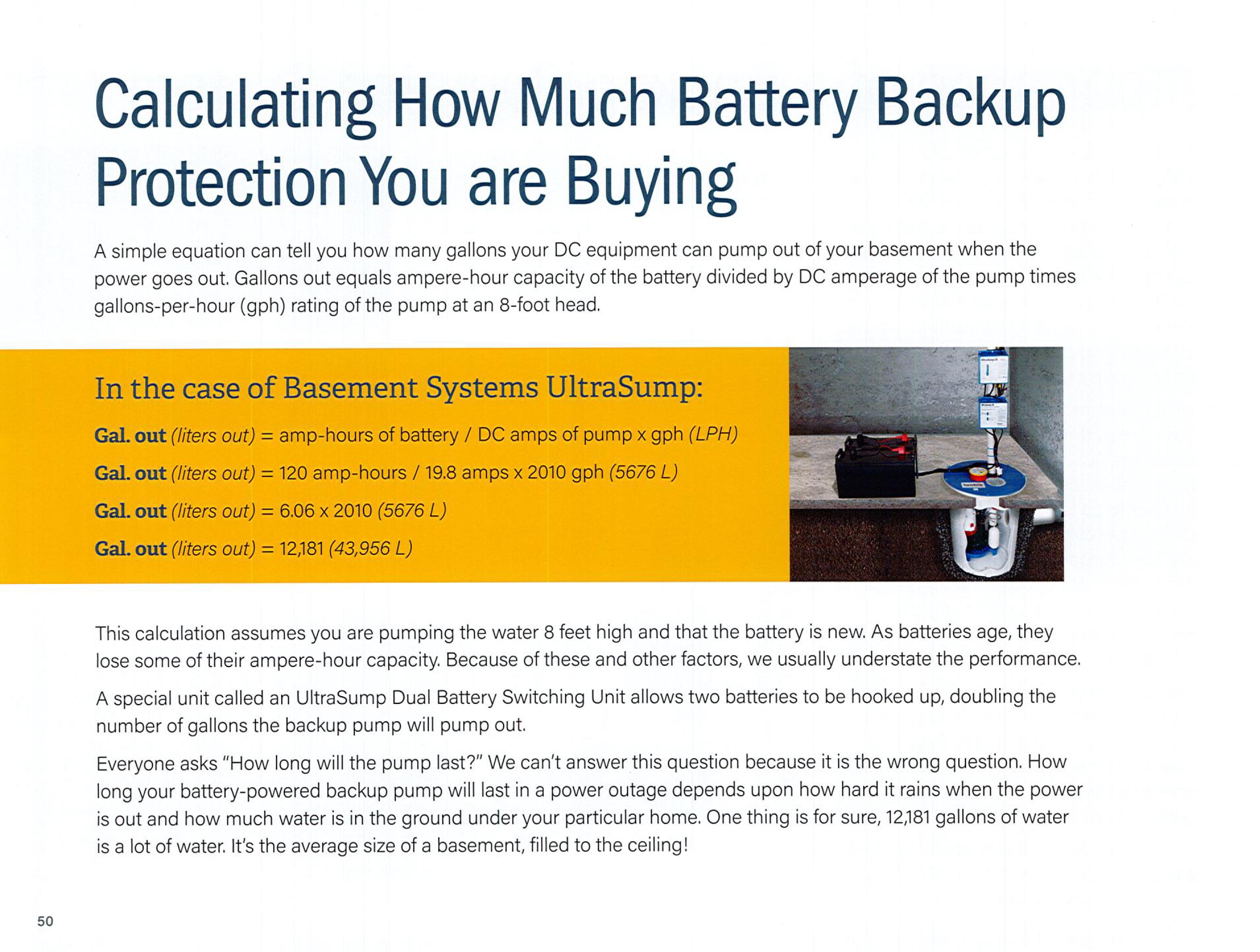 Calculating How Much Battery Backup Protection You are Buying

A simple equation can tell you how many gallons your DC equipment can pump out of your basement when the power goes out. Gallons out equals ampere-hour capacity of the battery divided by DC amperage of the pump times gallons-per-hour (gph) rating of the pump at an 8-foot head.

In the case of Basement Systems UltraSump:

Gal. out (liters out) = amp-hours of battery / DC amps of pump x gph (LPH)

Gal. out (liters out) = 120 amp-hours / 19.8 amps x 2010 gph (5676 L)

Gal. out (liters out) = 6.06 x 2010 (5676 L)

Gal. out (liters out) = 12,181 (43,956 L)

This calculation assumes you are pumping the water 8 feet high and that the battery is new. As batteries age, they lose some of their ampere-hour capacity. Because of these and other factors, we usually understate the performance.

A special unit called an UltraSump Dual Battery Switching Unit allows two batteries to be hooked up, doubling the number of gallons the backup pump will pump out.

Everyone asks "How long will the pump last?" We can't answer this question because it is the wrong question. How long your battery-powered backup pump will last in a power outage depends upon how hard it rains when the power is out and how much water is in the ground under your particular home. One thing is for sure, 12,181 gallons of water is a lot of water. It's the average size of a basement, filled to the ceiling!

50